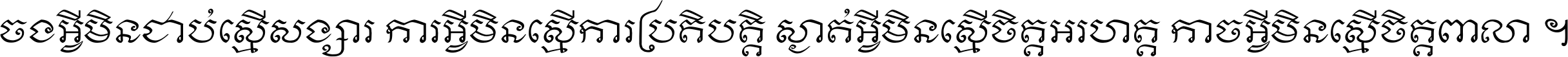 ចងអ្វីមិនជាប់ស្មើសង្សារ ការអ្វីមិនស្មើការប្រតិបត្តិ ស្ងាត់អ្វីមិនស្មើចិត្តអរហត្ត កាចអ្វីមិនស្មើចិត្តពាលា ។